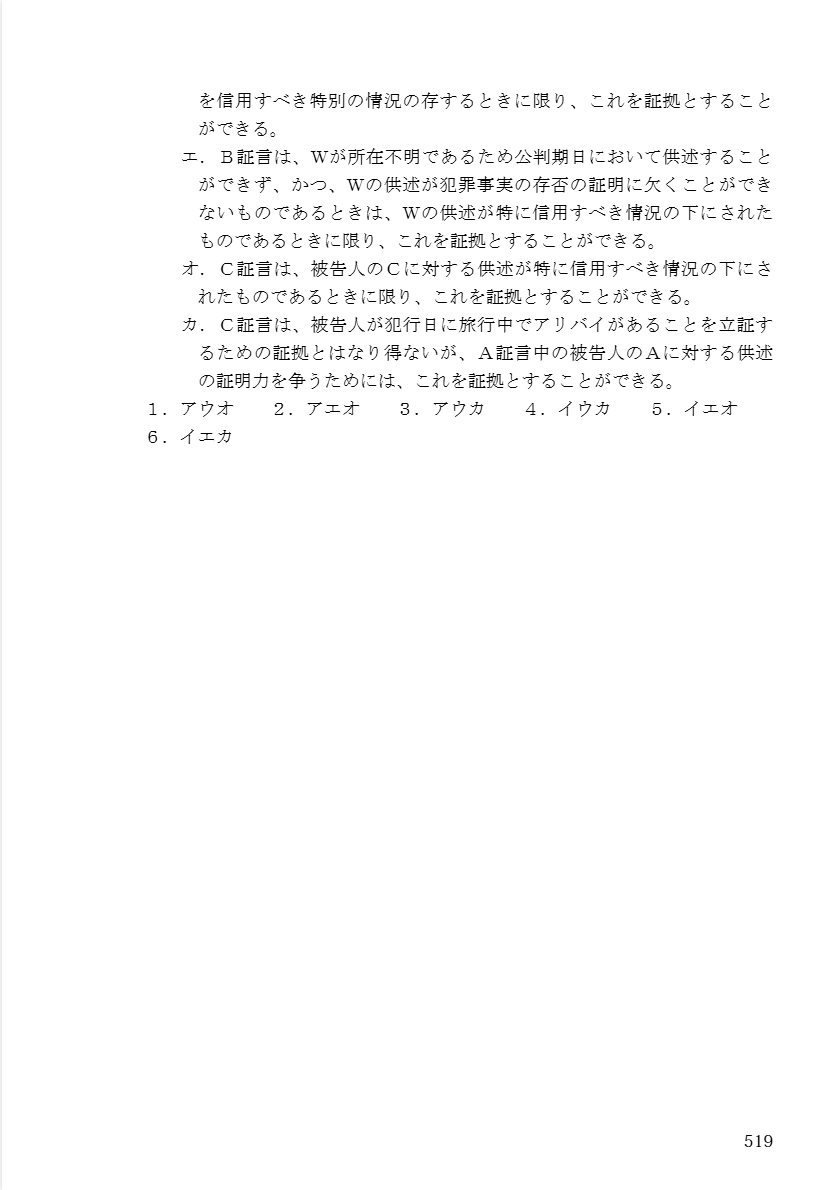 を信用すべき特別の情況の存するときに限り、これを証拠とすることができる。

エ．Ｂ証言は、Ｗが所在不明であるため公判期日において供述することができず、かつ、Ｗの供述が犯罪事実の存否の証明に欠くことができないものであるときは、Ｗの供述が特に信用すべき情況の下にされたものであるときに限り、これを証拠とすることができる。

オ．Ｃ証言は、被告人のＣに対する供述が特に信用すべき情況の下にされたものであるときに限り、これを証拠とすることができる。

カ．Ｃ証言は、被告人が犯行日に旅行中でアリバイがあることを立証するための証拠とはなり得ないが、Ａ証言中の被告人のＡに対する供述の証明力を争うためには、これを証拠とすることができる。

１．アウオ　２．アエオ　３．アウカ　４．イウカ　５．イエオ　６．イエカ

519